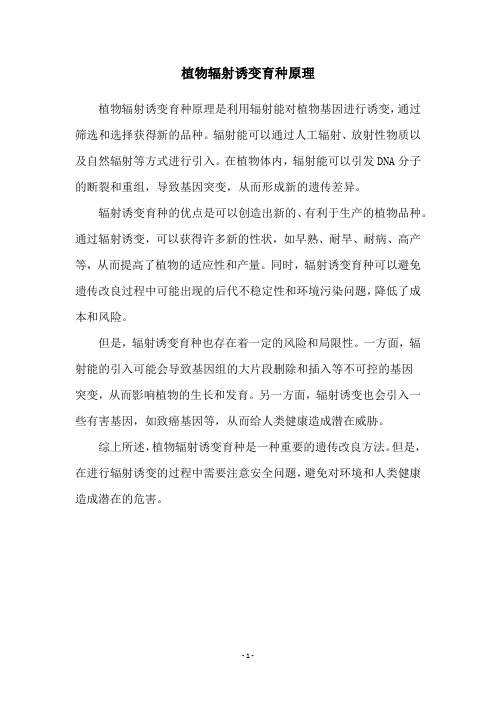 植物辐射诱变育种原理

植物辐射诱变育种原理是利用辐射能对植物基因进行诱变，通过筛选和选择获得新的品种。辐射能可以通过人工辐射、放射性物质以及自然辐射等方式进行引入。在植物体内，辐射能可以引发DNA分子的断裂和重组，导致基因突变，从而形成新的遗传差异。

辐射诱变育种的优点是可以创造出新的、有利于生产的植物品种。通过辐射诱变，可以获得许多新的性状，如早熟、耐旱、耐病、高产等，从而提高了植物的适应性和产量。同时，辐射诱变育种可以避免遗传改良过程中可能出现的后代不稳定性和环境污染问题，降低了成本和风险。

但是，辐射诱变育种也存在着一定的风险和局限性。一方面，辐射能的引入可能会导致基因组的大片段删除和插入等不可控的基因突变，从而影响植物的生长和发育。另一方面，辐射诱变也会引入一些有害基因，如致癌基因等，从而给人类健康造成潜在威胁。

综上所述，植物辐射诱变育种是一种重要的遗传改良方法。但是，在进行辐射诱变的过程中需要注意安全问题，避免对环境和人类健康造成潜在的危害。

- 1 -